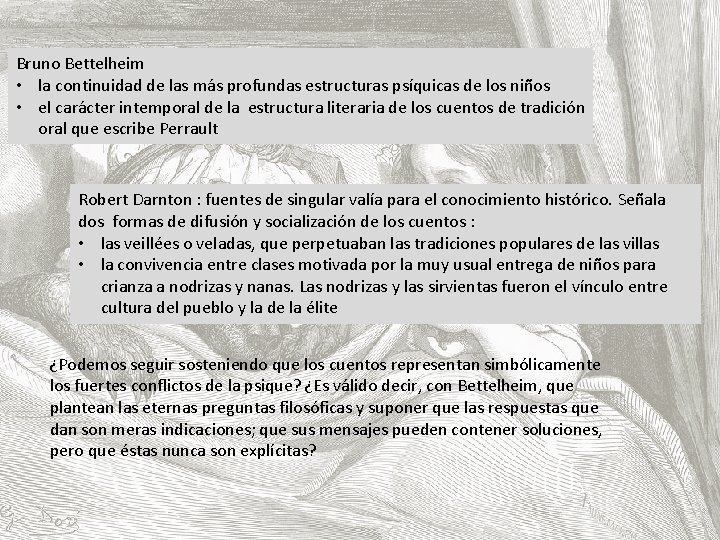 Bruno Bettelheim
• la continuidad de las más profundas estructuras psíquicas de los niños
• el carácter intemporal de la estructura literaria de los cuentos de tradición oral que escribe Perrault

Robert Darnton : fuentes de singular valía para el conocimiento histórico. Señala dos formas de difusión y socialización de los cuentos :
• las veillées o veladas, que perpetuaban las tradiciones populares de las villas
• la convivencia entre clases motivada por la muy usual entrega de niños para crianza a nodrizas y nanas. Las nodrizas y las sirvientas fueron el vínculo entre cultura del pueblo y la de la élite

¿Podemos seguir sosteniendo que los cuentos representan simbólicamente los fuertes conflictos de la psique? ¿Es válido decir, con Bettelheim, que plantean las eternas preguntas filosóficas y suponer que las respuestas que dan son meras indicaciones; que sus mensajes pueden contener soluciones, pero que éstas nunca son explícitas?

G. Doré